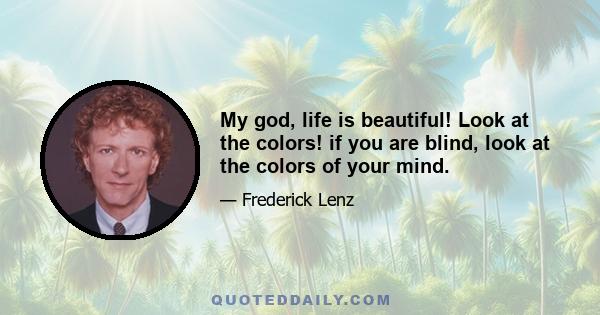 My god, life is beautiful! Look at the colors! if you are blind, look at the colors of your mind.

— Frederick Lenz

QUOTEDDAILY.COM